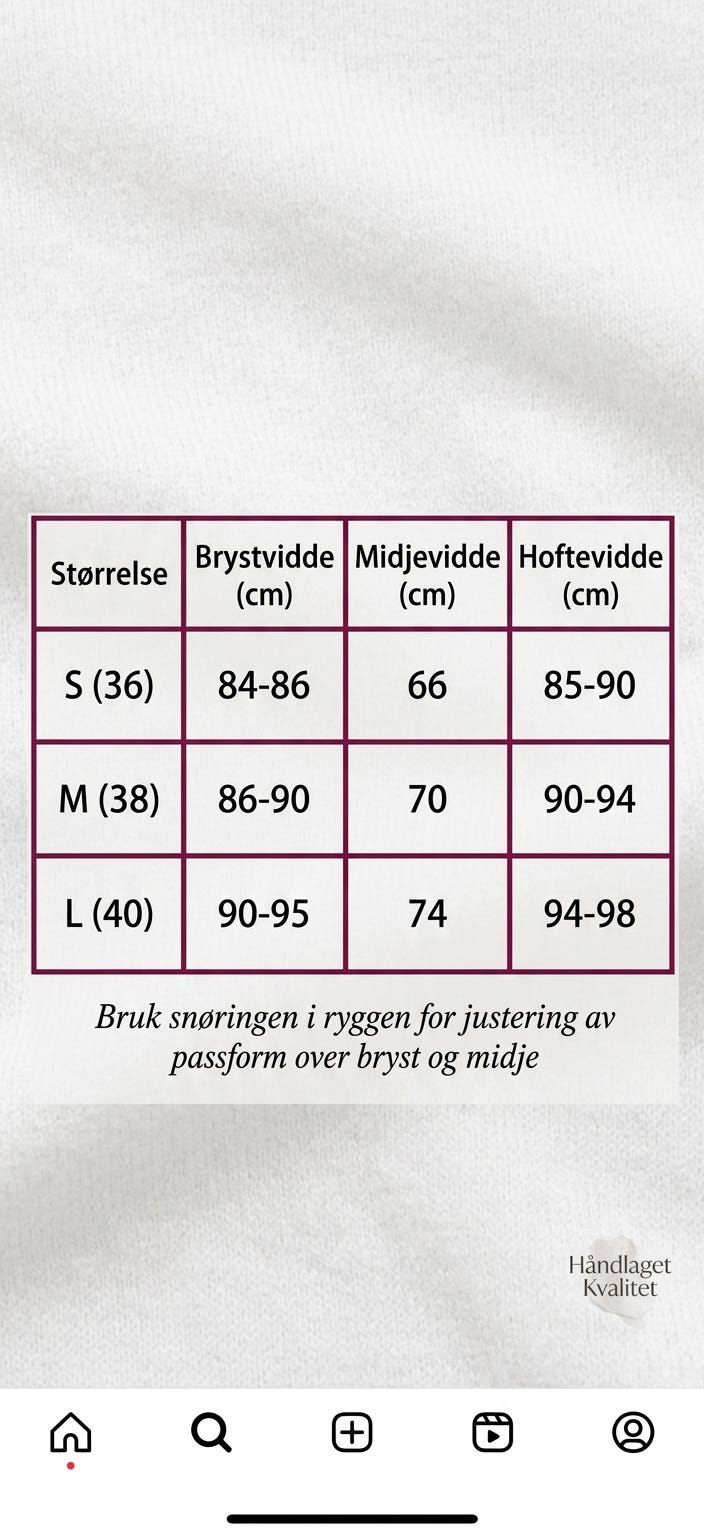 | Størrelse | Brystvidde (cm) | Midjevidde (cm) | Hoftevidde (cm) |
|---|---|---|---|
| S (36) | 84-86 | 66 | 85-90 |
| M (38) | 86-90 | 70 | 90-94 |
| L (40) | 90-95 | 74 | 94-98 |

Bruk snøringen i ryggen for justering av passform over bryst og midje

Håndlaget
Kvalitet